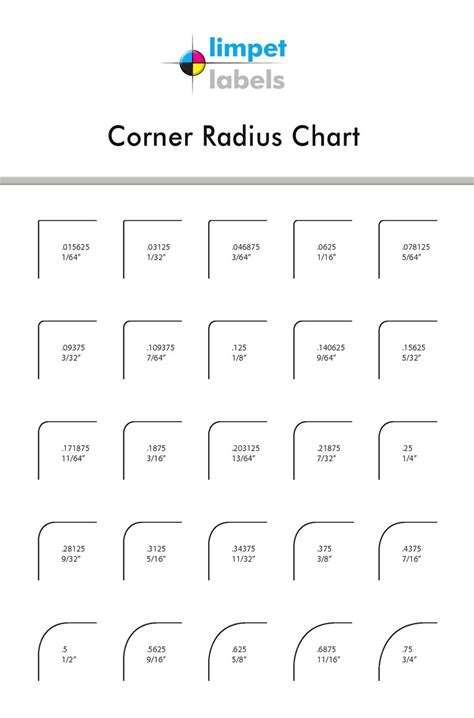 limpet
labels

Corner Radius Chart

.015625
1/64"

.03125
1/32"

.046875
3/64"

.0625
1/16"

.078125
5/64"

.09375
3/32"

.109375
7/64"

.125
1/8"

.140625
9/64"

.15625
5/32"

.171875
11/64"

.1875
3/16"

.203125
13/64"

.21875
7/32"

.25
1/4"

.28125
9/32"

.3125
5/16"

.34375
11/32"

.375
3/8"

.4375
7/16"

.5
1/2"

.5625
9/16"

.625
5/8"

.6875
11/16"

.75
3/4"